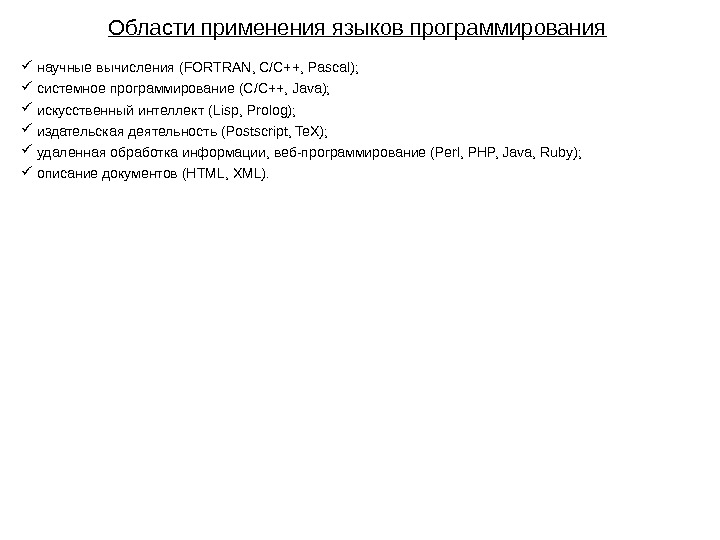 Области применения языков программирования

✓ научные вычисления (FORTRAN, C/C++, Pascal);
✓ системное программирование (C/C++, Java);
✓ искусственный интеллект (Lisp, Prolog);
✓ издательская деятельность (Postscript, TeX);
✓ удаленная обработка информации, веб-программирование (Perl, PHP, Java, Ruby);
✓ описание документов (HTML, XML).